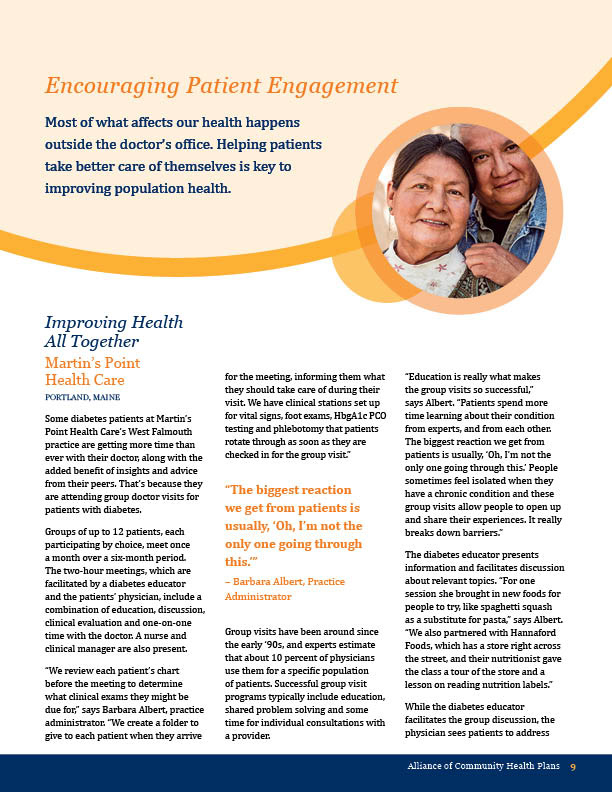 Encouraging Patient Engagement

Most of what affects our health happens outside the doctor's office. Helping patients take better care of themselves is key to improving population health.

Improving Health All Together

Martin's Point Health Care

PORTLAND, MAINE

Some diabetes patients at Martin's Point Health Care's West Falmouth practice are getting more time than ever with their doctor, along with the added benefit of insights and advice from their peers. That's because they are attending group doctor visits for patients with diabetes.

Groups of up to 12 patients, each participating by choice, meet once a month over a six-month period. The two-hour meetings, which are facilitated by a diabetes educator and the patients' physician, include a combination of education, discussion, clinical evaluation and one-on-one time with the doctor. A nurse and clinical manager are also present.

"We review each patient's chart before the meeting to determine what clinical exams they might be due for," says Barbara Albert, practice administrator. "We create a folder to give to each patient when they arrive for the meeting, informing them what they should take care of during their visit. We have clinical stations set up for vital signs, foot exams, HbgA1c PCO testing and phlebotomy that patients rotate through as soon as they are checked in for the group visit."

"The biggest reaction we get from patients is usually, 'Oh, I'm not the only one going through this.'"

– Barbara Albert, Practice Administrator

Group visits have been around since the early '90s, and experts estimate that about 10 percent of physicians use them for a specific population of patients. Successful group visit programs typically include education, shared problem solving and some time for individual consultations with a provider.

"Education is really what makes the group visits so successful," says Albert. "Patients spend more time learning about their condition from experts, and from each other. The biggest reaction we get from patients is usually, 'Oh, I'm not the only one going through this.' People sometimes feel isolated when they have a chronic condition and these group visits allow people to open up and share their experiences. It really breaks down barriers."

The diabetes educator presents information and facilitates discussion about relevant topics. "For one session she brought in new foods for people to try, like spaghetti squash as a substitute for pasta," says Albert. "We also partnered with Hannaford Foods, which has a store right across the street, and their nutritionist gave the class a tour of the store and a lesson on reading nutrition labels."

While the diabetes educator facilitates the group discussion, the physician sees patients to address

Alliance of Community Health Plans 9